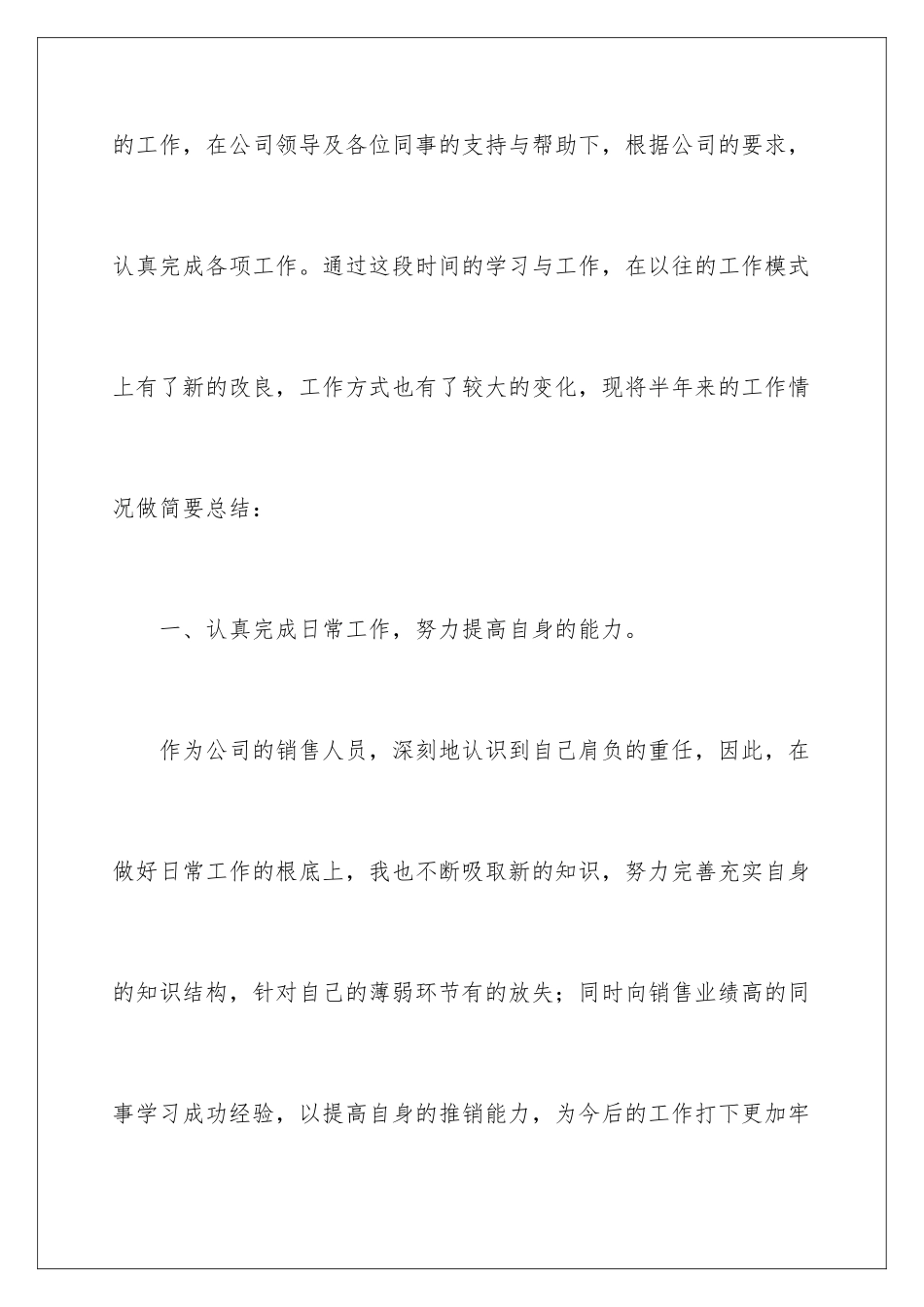 的工作，在公司领导及各位同事的支持与帮助下，根据公司的要求，认真完成各项工作。通过这段时间的学习与工作，在以往的工作模式上有了新的改良，工作方式也有了较大的变化，现将半年来的工作情况做简要总结：

一、认真完成日常工作，努力提高自身的能力。

作为公司的销售人员，深刻地认识到自己肩负的重任，因此，在做好日常工作的根底上，我也不断吸取新的知识，努力完善充实自身的知识结构，针对自己的薄弱环节有的放失；同时向销售业绩高的同事学习成功经验，以提高自身的推销能力，为今后的工作打下更加牢